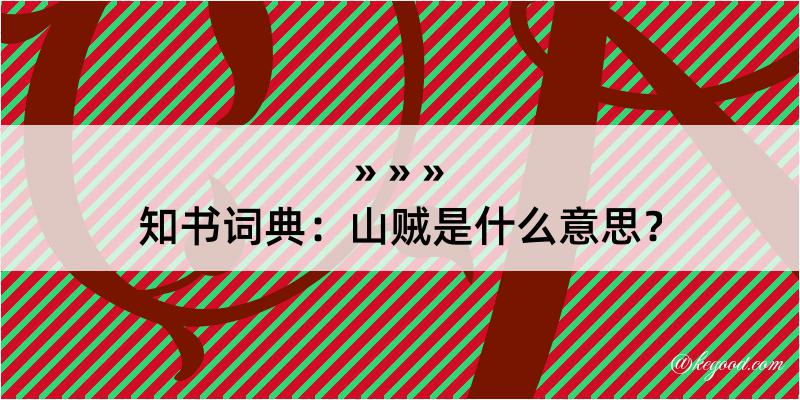 » » »
知书词典：山贼是什么意思？
@kegood.com